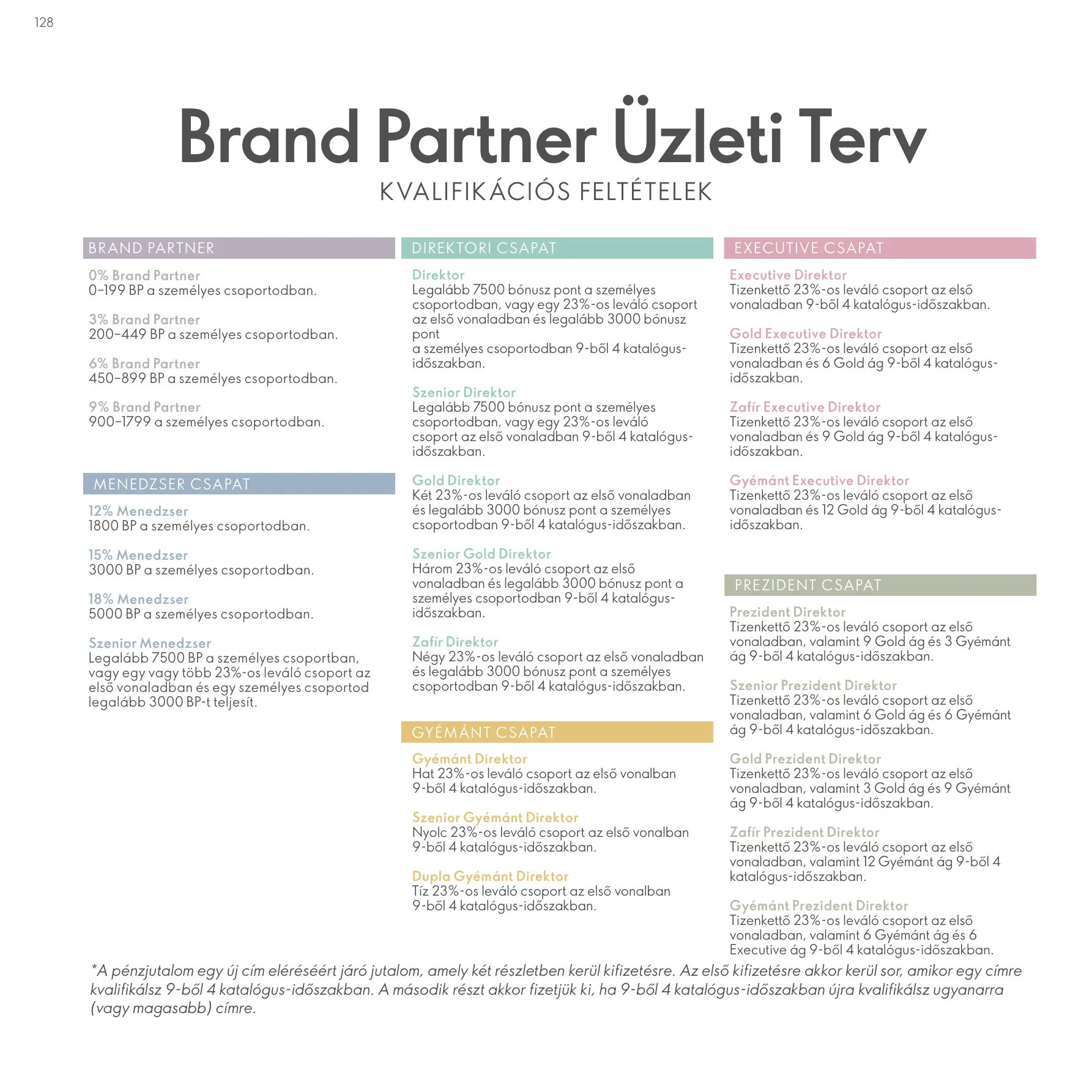 128

Brand Partner Üzleti Terv

KVALIFIKÁCIÓS FELTÉTELEK

BRAND PARTNER

0% Brand Partner
0–199 BP a személyes csoportodban.

3% Brand Partner
200–449 BP a személyes csoportodban.

6% Brand Partner
450–899 BP a személyes csoportodban.

9% Brand Partner
900–1799 a személyes csoportodban.

MENEDZSER CSAPAT

12% Menedzser
1800 BP a személyes csoportodban.

15% Menedzser
3000 BP a személyes csoportodban.

18% Menedzser
5000 BP a személyes csoportodban.

Szenior Menedzser
Legalább 7500 BP a személyes csoportban, vagy egy vagy több 23%-os leváló csoport az első vonaladban és egy személyes csoportod legalább 3000 BP-t teljesít.

DIREKTORI CSAPAT

Direktor
Legalább 7500 bónusz pont a személyes csoportodban, vagy egy 23%-os leváló csoport az első vonaladban és legalább 3000 bónusz pont
a személyes csoportodban 9-ből 4 katalógus-időszakban.

Szenior Direktor
Legalább 7500 bónusz pont a személyes csoportodban, vagy egy 23%-os leváló csoport az első vonaladban 9-ből 4 katalógus-időszakban.

Gold Direktor
Két 23%-os leváló csoport az első vonaladban és legalább 3000 bónusz pont a személyes csoportodban 9-ből 4 katalógus-időszakban.

Szenior Gold Direktor
Három 23%-os leváló csoport az első vonaladban és legalább 3000 bónusz pont a személyes csoportodban 9-ből 4 katalógus-időszakban.

Zafír Direktor
Négy 23%-os leváló csoport az első vonaladban és legalább 3000 bónusz pont a személyes csoportodban 9-ből 4 katalógus-időszakban.

GYÉMÁNT CSAPAT

Gyémánt Direktor
Hat 23%-os leváló csoport az első vonalban 9-ből 4 katalógus-időszakban.

Szenior Gyémánt Direktor
Nyolc 23%-os leváló csoport az első vonalban 9-ből 4 katalógus-időszakban.

Dupla Gyémánt Direktor
Tíz 23%-os leváló csoport az első vonalban 9-ből 4 katalógus-időszakban.

EXECUTIVE CSAPAT

Executive Direktor
Tizenkettő 23%-os leváló csoport az első vonaladban 9-ből 4 katalógus-időszakban.

Gold Executive Direktor
Tizenkettő 23%-os leváló csoport az első vonaladban és 6 Gold ág 9-ből 4 katalógus-időszakban.

Zafír Executive Direktor
Tizenkettő 23%-os leváló csoport az első vonaladban és 9 Gold ág 9-ből 4 katalógus-időszakban.

Gyémánt Executive Direktor
Tizenkettő 23%-os leváló csoport az első vonaladban és 12 Gold ág 9-ből 4 katalógus-időszakban.

PREZIDENT CSAPAT

Prezident Direktor
Tizenkettő 23%-os leváló csoport az első vonaladban, valamint 9 Gold ág és 3 Gyémánt ág 9-ből 4 katalógus-időszakban.

Szenior Prezident Direktor
Tizenkettő 23%-os leváló csoport az első vonaladban, valamint 6 Gold ág és 6 Gyémánt ág 9-ből 4 katalógus-időszakban.

Gold Prezident Direktor
Tizenkettő 23%-os leváló csoport az első vonaladban, valamint 3 Gold ág és 9 Gyémánt ág 9-ből 4 katalógus-időszakban.

Zafír Prezident Direktor
Tizenkettő 23%-os leváló csoport az első vonaladban, valamint 12 Gyémánt ág 9-ből 4 katalógus-időszakban.

Gyémánt Prezident Direktor
Tizenkettő 23%-os leváló csoport az első vonaladban, valamint 6 Gyémánt ág és 6 Executive ág 9-ből 4 katalógus-időszakban.

*A pénzjutalom egy új cím eléréséért járó jutalom, amely két részletben kerül kifizetésre. Az első kifizetésre akkor kerül sor, amikor egy címre kvalifikálsz 9-ből 4 katalógus-időszakban. A második részt akkor fizetjük ki, ha 9-ből 4 katalógus-időszakban újra kvalifikálsz ugyanarra (vagy magasabb) címre.